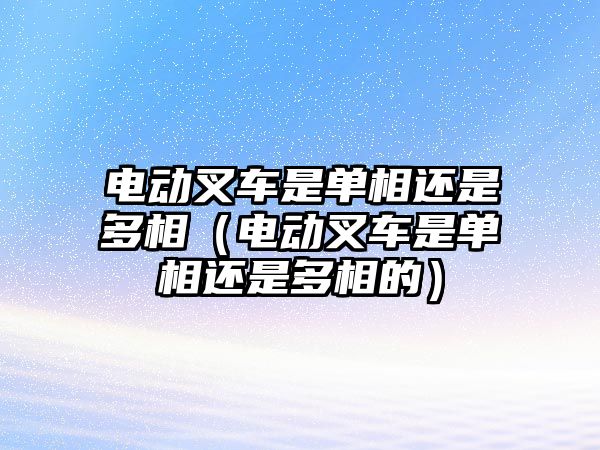 电动叉车是单相还是多相（电动叉车是单相还是多相的）